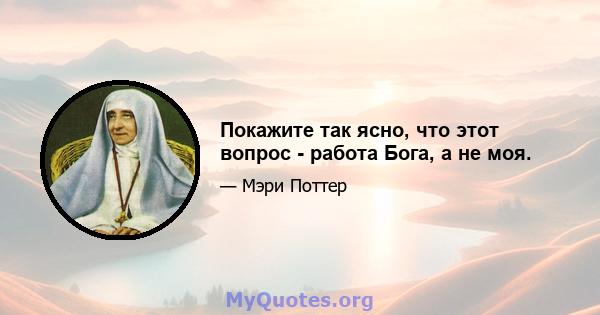 Покажите так ясно, что этот вопрос - работа Бога, а не моя.

— Мэри Поттер

MyQuotes.org